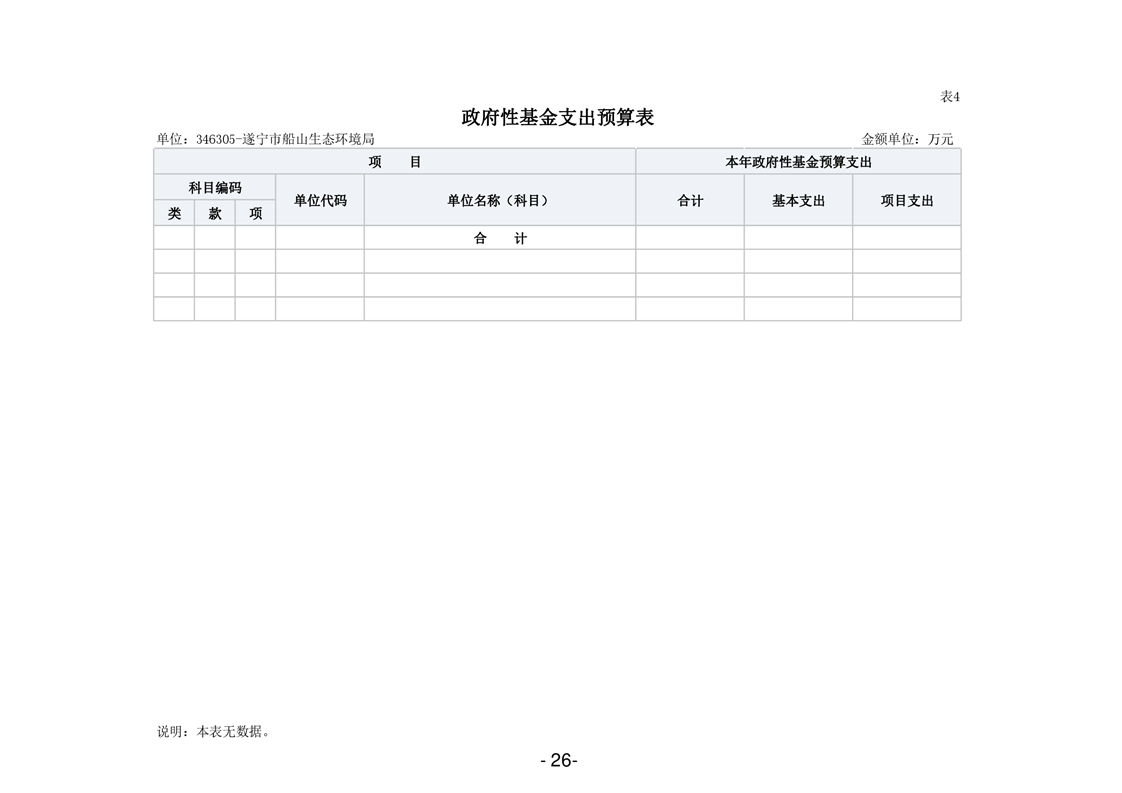 表4

政府性基金支出预算表

单位：346305-遂宁市船山生态环境局

金额单位：万元

| 项　　目 | | | | | 本年政府性基金预算支出 | | |
|---|---|---|---|---|---|---|---|
| 科目编码 | | | 单位代码 | 单位名称（科目） | 合计 | 基本支出 | 项目支出 |
| 类 | 款 | 项 | | | | | |
| | | | | 合　　计 | | | |
| | | | | | | | |
| | | | | | | | |
| | | | | | | | |

说明：本表无数据。

- 26-